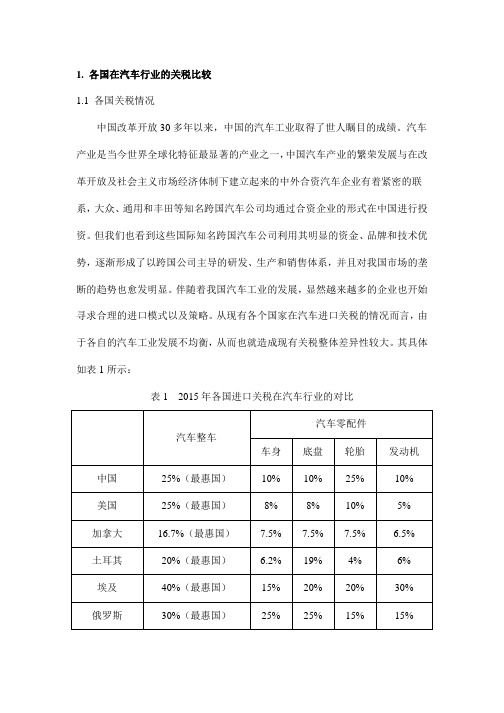 1. 各国在汽车行业的关税比较

1.1 各国关税情况

中国改革开放 30 多年以来，中国的汽车工业取得了世人瞩目的成绩。汽车产业是当今世界全球化特征最显著的产业之一，中国汽车产业的繁荣发展与在改革开放及社会主义市场经济体制下建立起来的中外合资汽车企业有着紧密的联系，大众、通用和丰田等知名跨国汽车公司均通过合资企业的形式在中国进行投资。但我们也看到这些国际知名跨国汽车公司利用其明显的资金、品牌和技术优势，逐渐形成了以跨国公司主导的研发、生产和销售体系，并且对我国市场的垄断的趋势也愈发明显。伴随着我国汽车工业的发展，显然越来越多的企业也开始寻求合理的进口模式以及策略。从现有各个国家在汽车进口关税的情况而言，由于各自的汽车工业发展不均衡，从而也就造成现有关税整体差异性较大。其具体如表 1 所示：

表 1 2015 年各国进口关税在汽车行业的对比

| | 汽车整车 | 汽车零配件 | | | |
|---|---|---|---|---|---|
| | | 车身 | 底盘 | 轮胎 | 发动机 |
| 中国 | 25%（最惠国） | 10% | 10% | 25% | 10% |
| 美国 | 25%（最惠国） | 8% | 8% | 10% | 5% |
| 加拿大 | 16.7%（最惠国） | 7.5% | 7.5% | 7.5% | 6.5% |
| 土耳其 | 20%（最惠国） | 6.2% | 19% | 4% | 6% |
| 埃及 | 40%（最惠国） | 15% | 20% | 20% | 30% |
| 俄罗斯 | 30%（最惠国） | 25% | 25% | 15% | 15% |